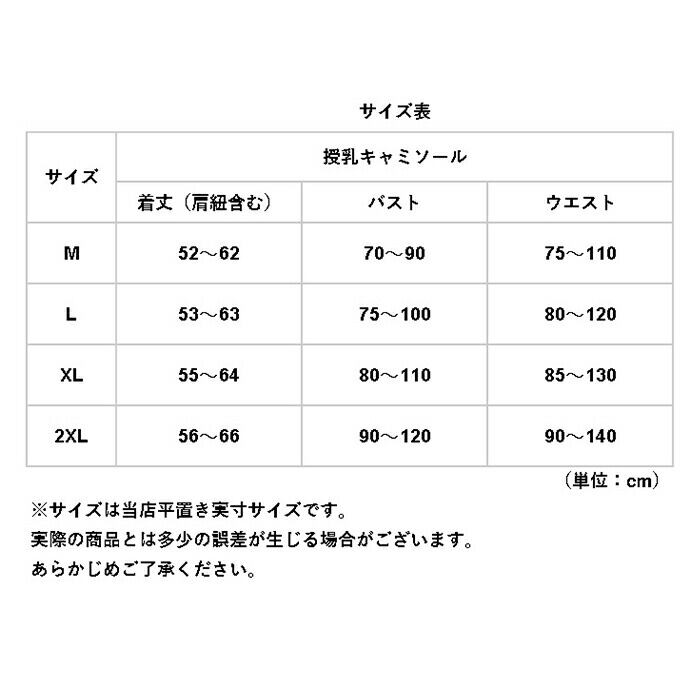 サイズ表

| サイズ | 授乳キャミソール | | |
|---|---|---|---|
| | 着丈（肩紐含む） | バスト | ウエスト |
| M | 52～62 | 70～90 | 75～110 |
| L | 53～63 | 75～100 | 80～120 |
| XL | 55～64 | 80～110 | 85～130 |
| 2XL | 56～66 | 90～120 | 90～140 |

（単位：cm）

※サイズは当店平置き実寸サイズです。
実際の商品とは多少の誤差が生じる場合がございます。
あらかじめご了承ください。